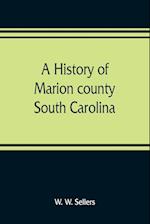 A History of Marion county South Carolina

W. W. Sellers